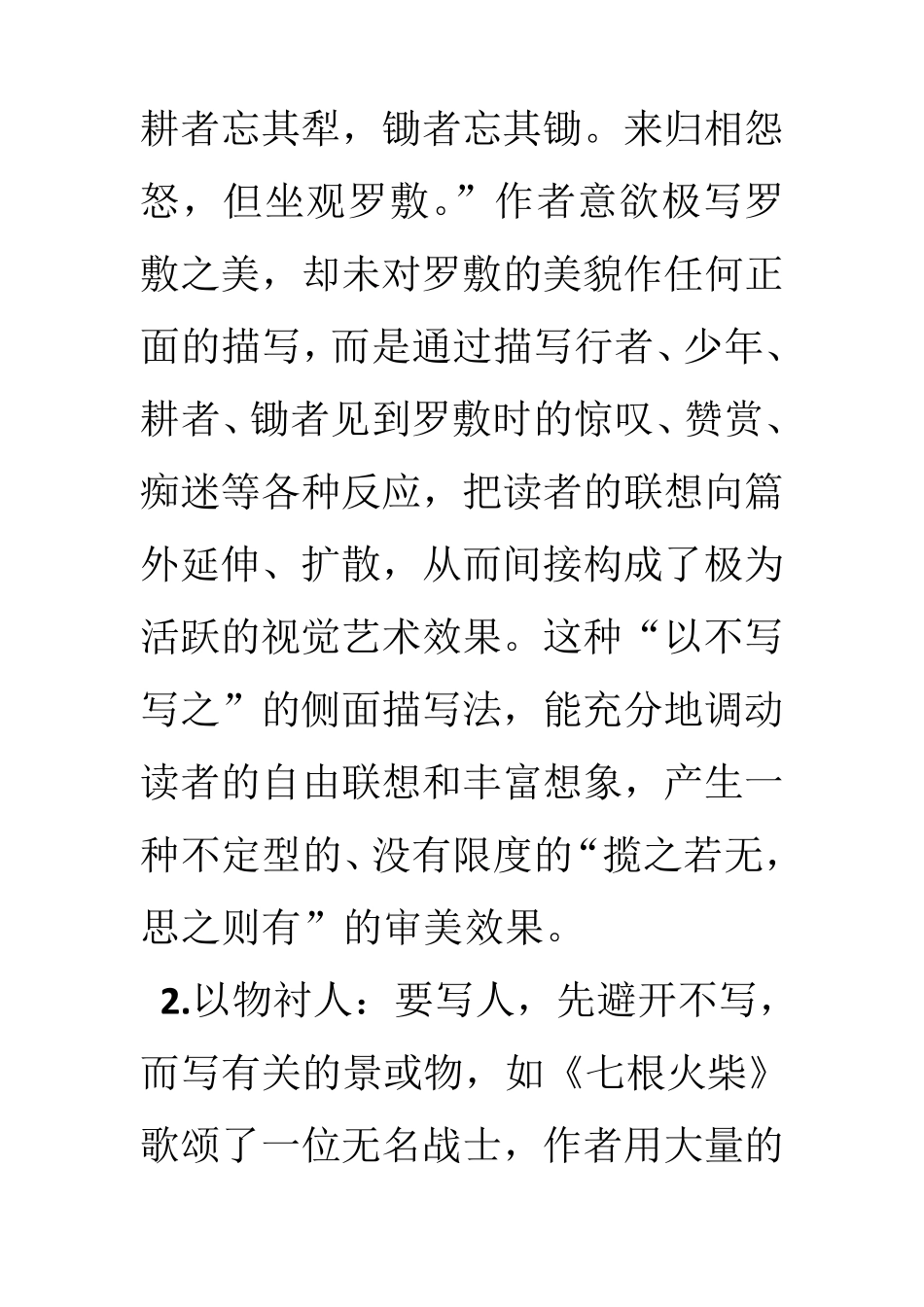 耕者忘其犁，锄者忘其锄。来归相怨怒，但坐观罗敷。”作者意欲极写罗敷之美，却未对罗敷的美貌作任何正面的描写，而是通过描写行者、少年、耕者、锄者见到罗敷时的惊叹、赞赏、痴迷等各种反应，把读者的联想向篇外延伸、扩散，从而间接构成了极为活跃的视觉艺术效果。这种“以不写写之”的侧面描写法，能充分地调动读者的自由联想和丰富想象，产生一种不定型的、没有限度的“揽之若无，思之则有”的审美效果。

2.以物衬人：要写人，先避开不写，而写有关的景或物，如《七根火柴》歌颂了一位无名战士，作者用大量的